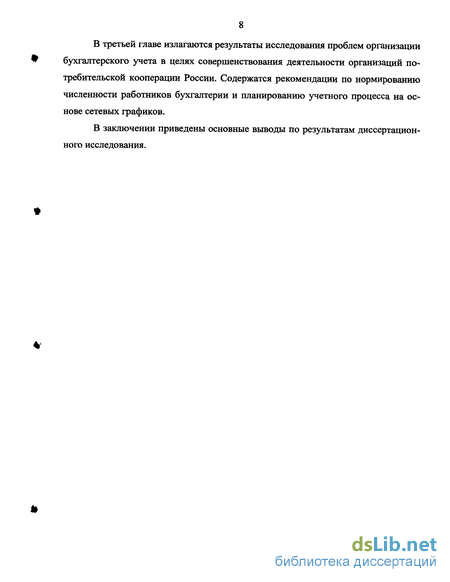 8

В третьей главе излагаются результаты исследования проблем организации бухгалтерского учета в целях совершенствования деятельности организаций потребительской кооперации России. Содержатся рекомендации по нормированию численности работников бухгалтерии и планированию учетного процесса на основе сетевых графиков.

В заключении приведены основные выводы по результатам диссертационного исследования.

dsLib.net
библиотека диссертаций